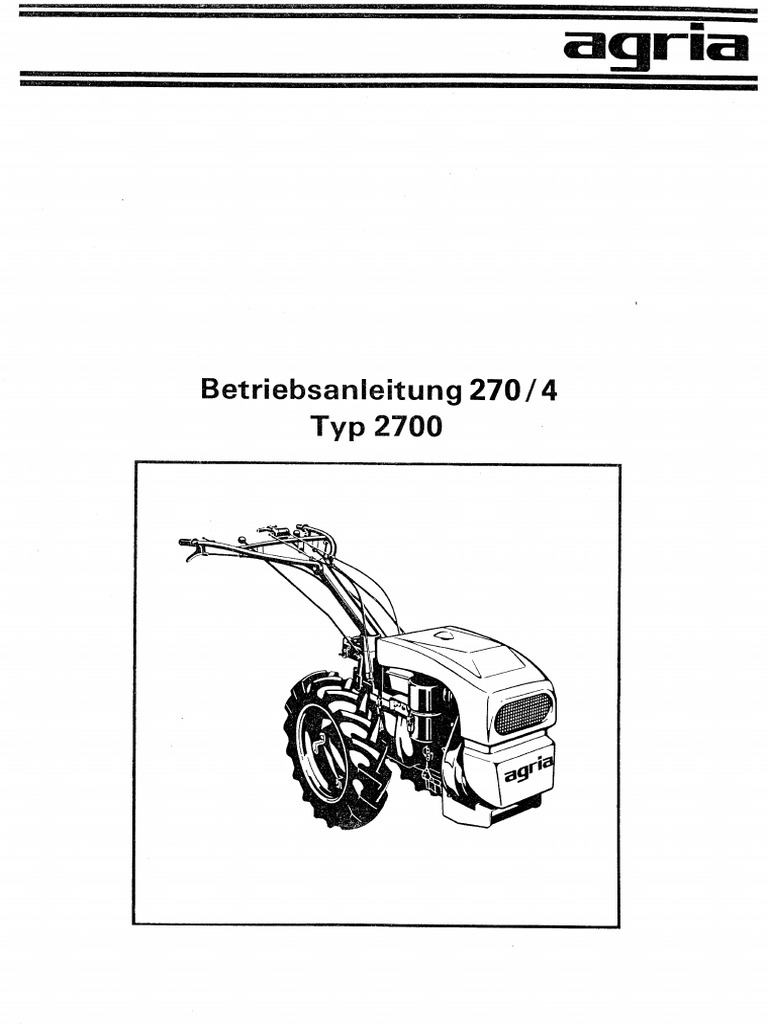 agria

Betriebsanleitung 270/4
Typ 2700

agria